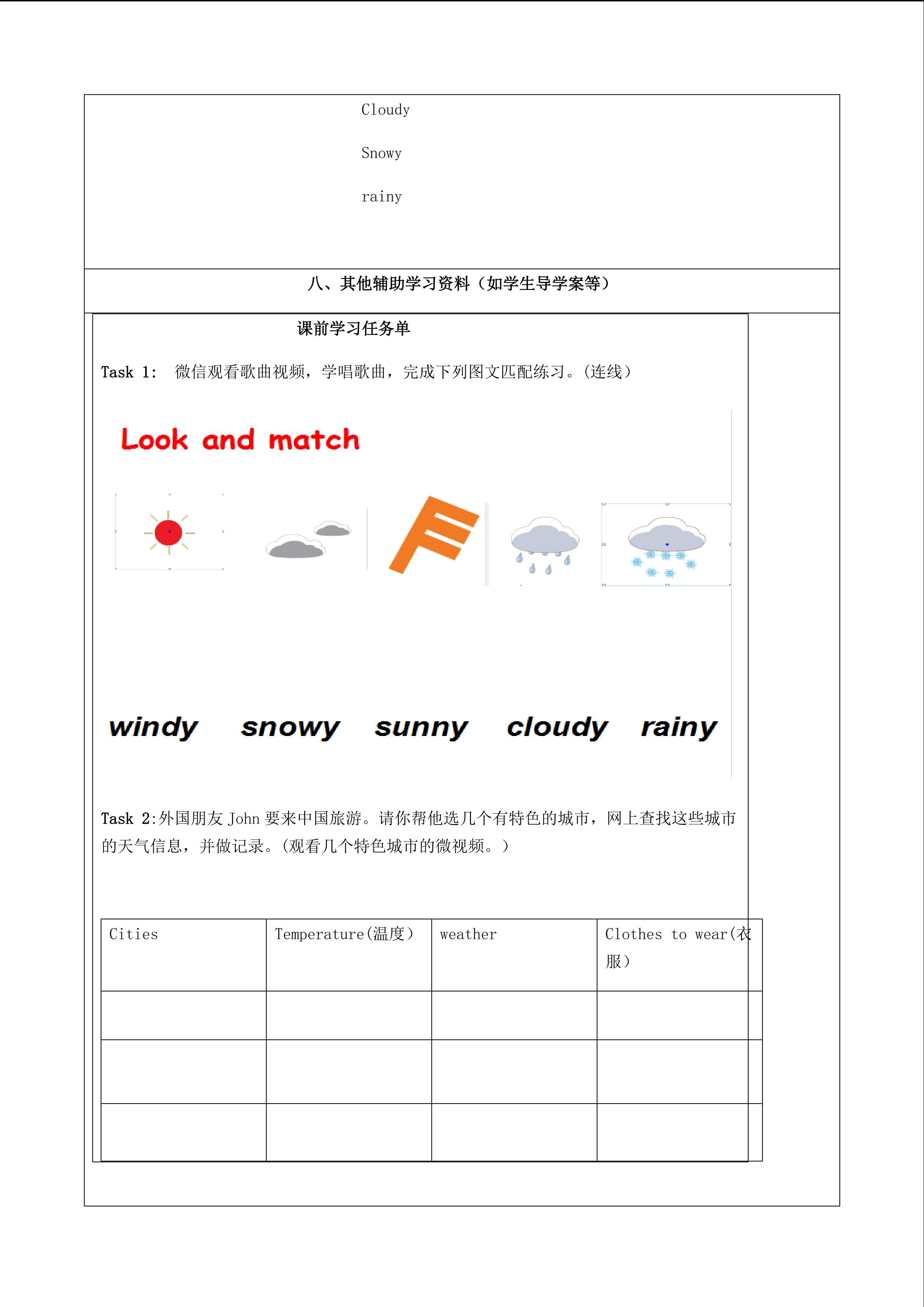 Cloudy

Snowy

rainy

八、其他辅助学习资料（如学生导学案等）

课前学习任务单

Task 1: 微信观看歌曲视频，学唱歌曲，完成下列图文匹配练习。(连线)

Look and match

windy snowy sunny cloudy rainy

Task 2:外国朋友 John 要来中国旅游。请你帮他选几个有特色的城市，网上查找这些城市的天气信息，并做记录。(观看几个特色城市的微视频。)

| Cities | Temperature(温度) | weather | Clothes to wear(衣服) |
|---|---|---|---|
| | | | |
| | | | |
| | | | |